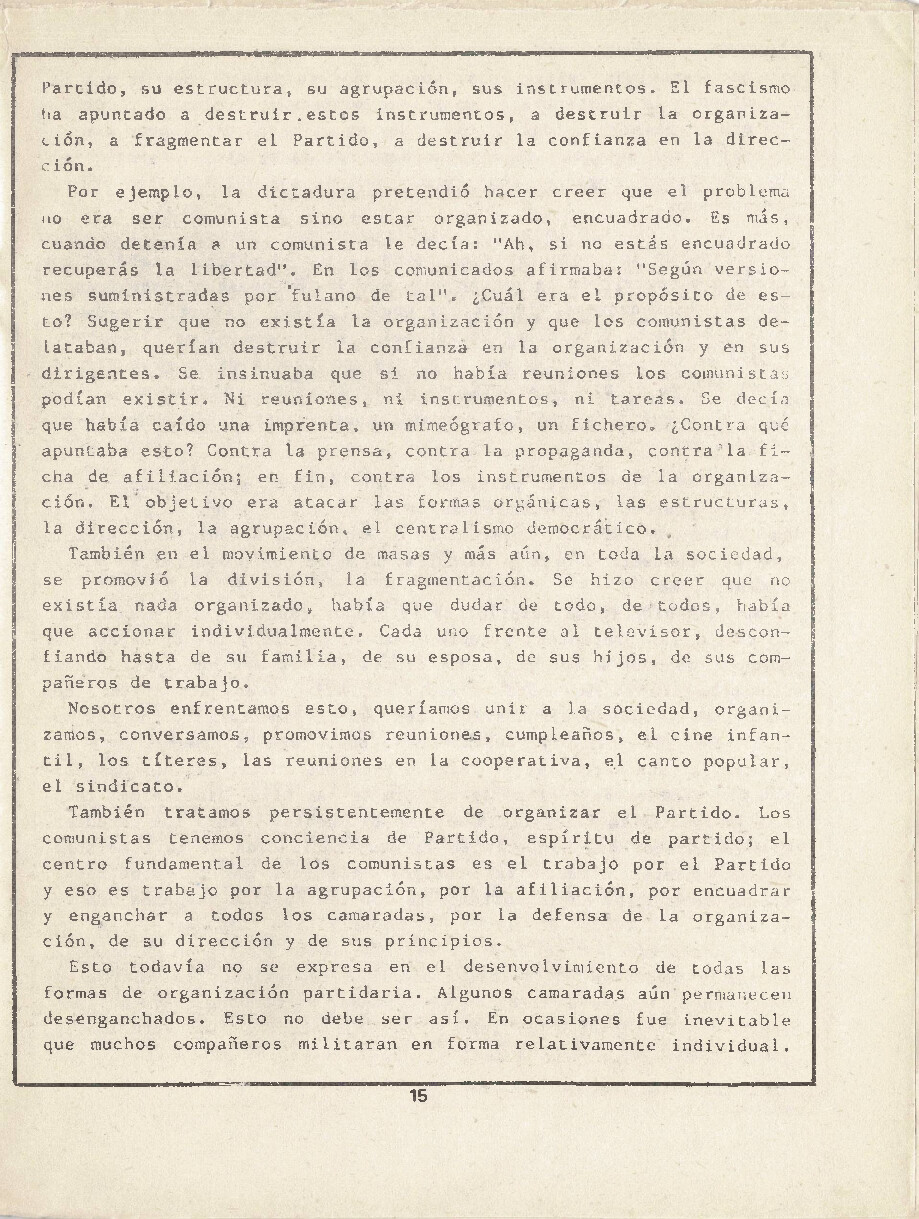 Partido, su estructura, su agrupación, sus instrumentos. El fascismo ha apuntado a destruir.estos instrumentos, a destruir la organización, a fragmentar el Partido, a destruir la confianza en la dirección.

Por ejemplo, la dictadura pretendió hacer creer que el problema no era ser comunista sino estar organizado, encuadrado. Es más, cuando detenía a un comunista le decía: "Ah, si no estás encuadrado recuperás la libertad". En los comunicados afirmaba: "Según versiones suministradas por fulano de tal". ¿Cuál era el propósito de esto? Sugerir que no existía la organización y que los comunistas delataban, querían destruir la confianza en la organización y en sus dirigentes. Se insinuaba que si no había reuniones los comunistas podían existir. Ni reuniones, ni instrumentos, ni tareas. Se decía que había caído una imprenta, un mimeógrafo, un fichero. ¿Contra qué apuntaba esto? Contra la prensa, contra la propaganda, contra la ficha de afiliación; en fin, contra los instrumentos de la organización. El objetivo era atacar las formas orgánicas, las estructuras, la dirección, la agrupación, el centralismo democrático.

También en el movimiento de masas y más aún, en toda la sociedad, se promovió la división, la fragmentación. Se hizo creer que no existía nada organizado, había que dudar de todo, de todos, había que accionar individualmente. Cada uno frente al televisor, desconfiando hasta de su familia, de su esposa, de sus hijos, de sus compañeros de trabajo.

Nosotros enfrentamos esto, queríamos unir a la sociedad, organizamos, conversamos, promovimos reuniones, cumpleaños, el cine infantil, los títeres, las reuniones en la cooperativa, el canto popular, el sindicato.

También tratamos persistentemente de organizar el Partido. Los comunistas tenemos conciencia de Partido, espíritu de partido; el centro fundamental de los comunistas es el trabajo por el Partido y eso es trabajo por la agrupación, por la afiliación, por encuadrar y enganchar a todos los camaradas, por la defensa de la organización, de su dirección y de sus principios.

Esto todavía no se expresa en el desenvolvimiento de todas las formas de organización partidaria. Algunos camaradas aún permanecen desenganchados. Esto no debe ser así. En ocasiones fue inevitable que muchos compañeros militaran en forma relativamente individual.

15